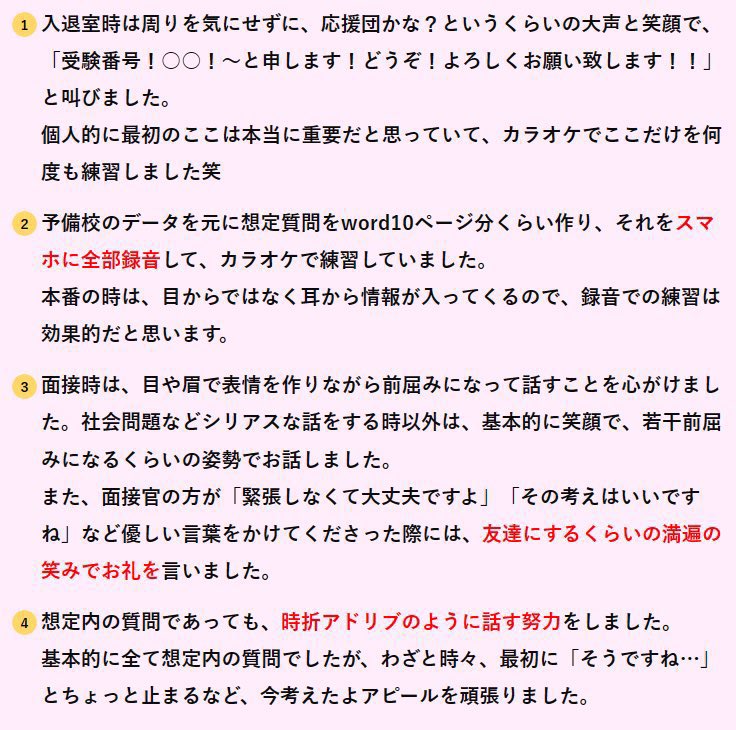 1 入退室時は周りを気にせずに、応援団かな？というくらいの大声と笑顔で、「受験番号！○○！～と申します！どうぞ！よろしくお願い致します！！」と叫びました。
個人的に最初のここは本当に重要だと思っていて、カラオケでここだけを何度も練習しました笑

2 予備校のデータを元に想定質問をword10ページ分くらい作り、それをスマホに全部録音して、カラオケで練習していました。
本番の時は、目からではなく耳から情報が入ってくるので、録音での練習は効果的だと思います。

3 面接時は、目や眉で表情を作りながら前屈みになって話すことを心がけました。社会問題などシリアスな話をする時以外は、基本的に笑顔で、若干前屈みになるくらいの姿勢でお話しました。
また、面接官の方が「緊張しなくて大丈夫ですよ」「その考えはいいですね」など優しい言葉をかけてくださった際には、友達にするくらいの満遍の笑みでお礼を言いました。

4 想定内の質問であっても、時折アドリブのように話す努力をしました。
基本的に全て想定内の質問でしたが、わざと時々、最初に「そうですね…」とちょっと止まるなど、今考えたよアピールを頑張りました。